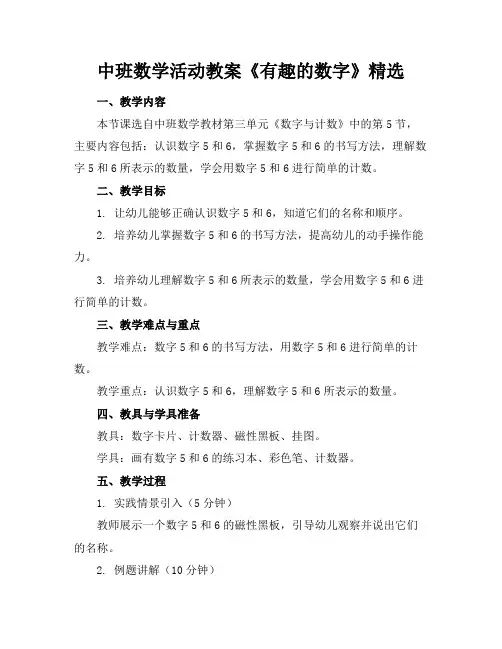 中班数学活动教案《有趣的数字》精选

一、教学内容

本节课选自中班数学教材第三单元《数字与计数》中的第5节，主要内容包括：认识数字5和6，掌握数字5和6的书写方法，理解数字5和6所表示的数量，学会用数字5和6进行简单的计数。

二、教学目标

1. 让幼儿能够正确认识数字5和6，知道它们的名称和顺序。

2. 培养幼儿掌握数字5和6的书写方法，提高幼儿的动手操作能力。

3. 培养幼儿理解数字5和6所表示的数量，学会用数字5和6进行简单的计数。

三、教学难点与重点

教学难点：数字5和6的书写方法，用数字5和6进行简单的计数。

教学重点：认识数字5和6，理解数字5和6所表示的数量。

四、教具与学具准备

教具：数字卡片、计数器、磁性黑板、挂图。

学具：画有数字5和6的练习本、彩色笔、计数器。

五、教学过程

1. 实践情景引入（5分钟）

教师展示一个数字5和6的磁性黑板，引导幼儿观察并说出它们的名称。

2. 例题讲解（10分钟）